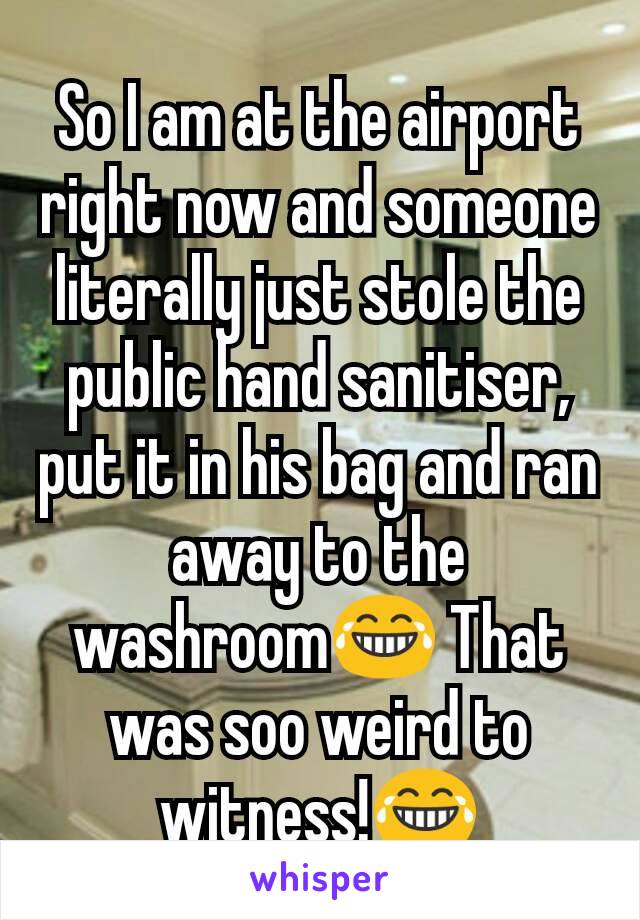 So I am at the airport right now and someone literally just stole the public hand sanitiser, put it in his bag and ran away to the washroom😂 That was soo weird to witness!😂

whisper